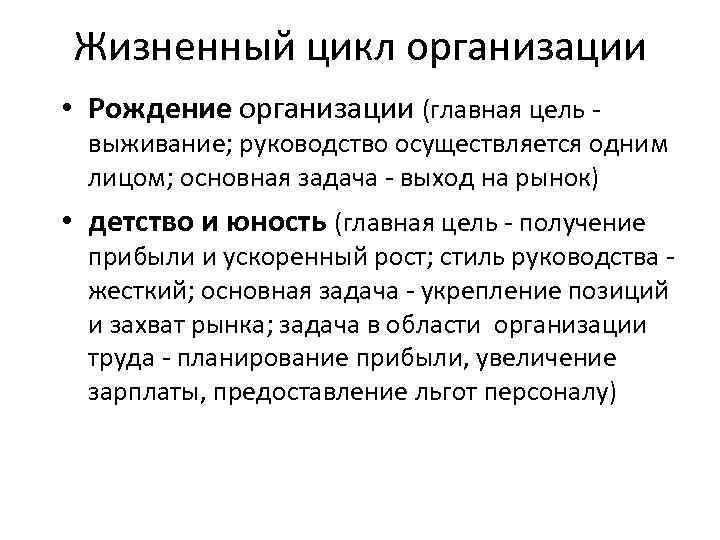 Жизненный цикл организации

• Рождение организации (главная цель - выживание; руководство осуществляется одним лицом; основная задача - выход на рынок)

• детство и юность (главная цель - получение прибыли и ускоренный рост; стиль руководства - жесткий; основная задача - укрепление позиций и захват рынка; задача в области организации труда - планирование прибыли, увеличение зарплаты, предоставление льгот персоналу)